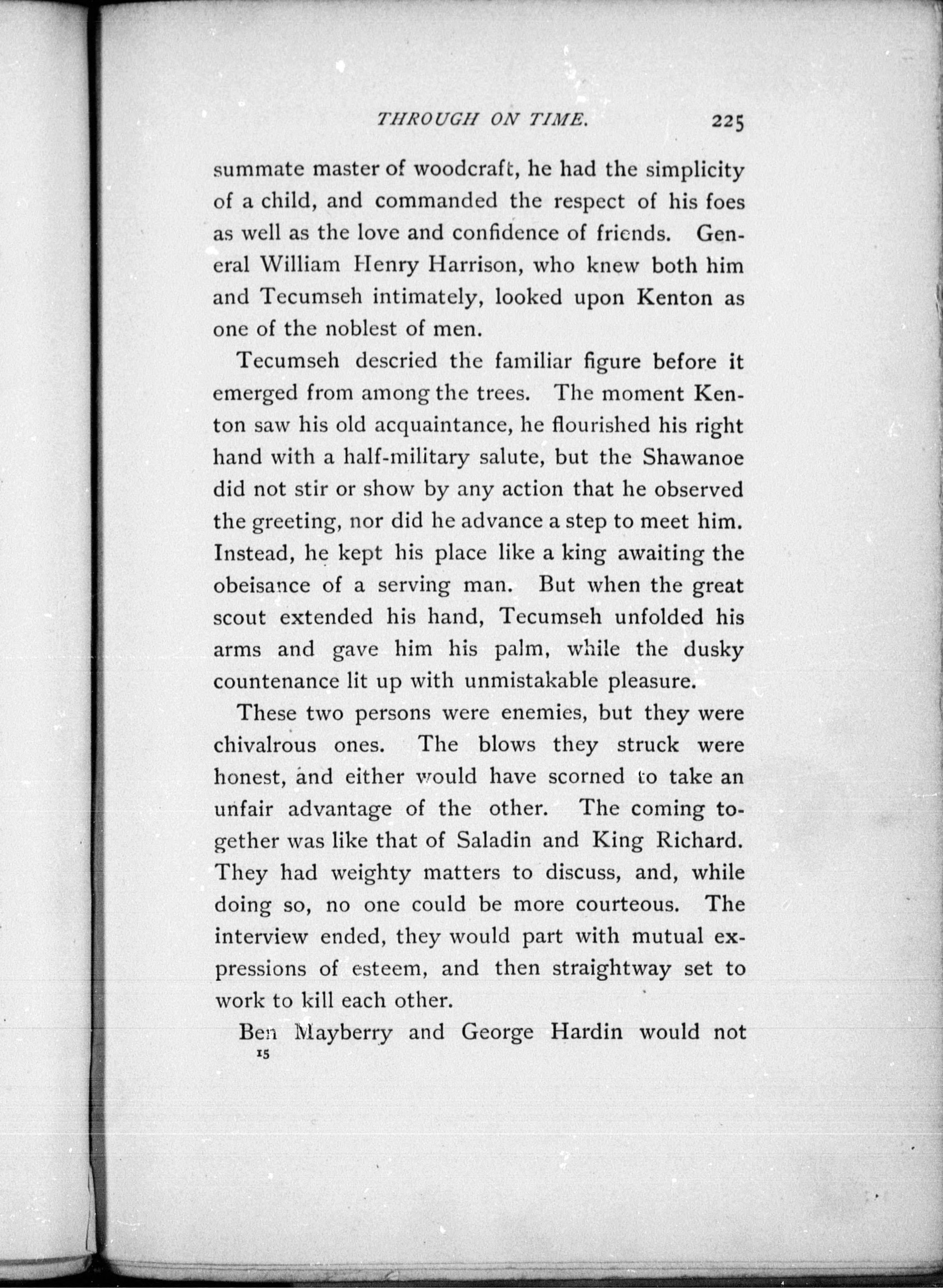 THROUGH ON TIME. 225

summate master of woodcraft, he had the simplicity of a child, and commanded the respect of his foes as well as the love and confidence of friends. General William Henry Harrison, who knew both him and Tecumseh intimately, looked upon Kenton as one of the noblest of men.

Tecumseh descried the familiar figure before it emerged from among the trees. The moment Kenton saw his old acquaintance, he flourished his right hand with a half-military salute, but the Shawanoe did not stir or show by any action that he observed the greeting, nor did he advance a step to meet him. Instead, he kept his place like a king awaiting the obeisance of a serving man. But when the great scout extended his hand, Tecumseh unfolded his arms and gave him his palm, while the dusky countenance lit up with unmistakable pleasure.

These two persons were enemies, but they were chivalrous ones. The blows they struck were honest, and either would have scorned to take an unfair advantage of the other. The coming together was like that of Saladin and King Richard. They had weighty matters to discuss, and, while doing so, no one could be more courteous. The interview ended, they would part with mutual expressions of esteem, and then straightway set to work to kill each other.

Ben Mayberry and George Hardin would not

15